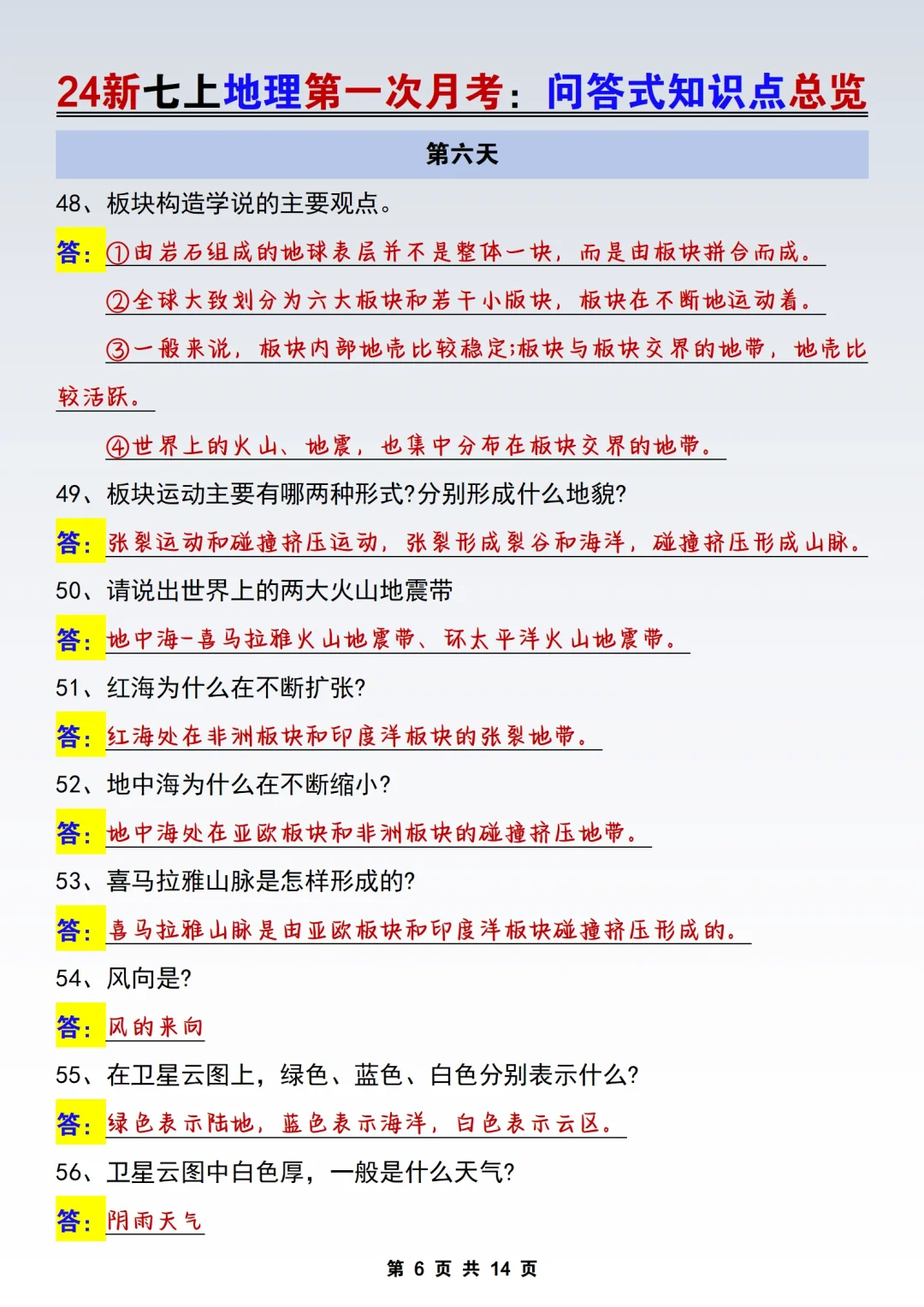 24新七上地理第一次月考：问答式知识点总览

第六天

48、板块构造学说的主要观点。

答：①由岩石组成的地球表层并不是整体一块，而是由板块拼合而成。

②全球大致划分为六大板块和若干小版块，板块在不断地运动着。

③一般来说，板块内部地壳比较稳定;板块与板块交界的地带，地壳比较活跃。

④世界上的火山、地震，也集中分布在板块交界的地带。

49、板块运动主要有哪两种形式?分别形成什么地貌?

答：张裂运动和碰撞挤压运动，张裂形成裂谷和海洋，碰撞挤压形成山脉。

50、请说出世界上的两大火山地震带

答：地中海-喜马拉雅火山地震带、环太平洋火山地震带。

51、红海为什么在不断扩张?

答：红海处在非洲板块和印度洋板块的张裂地带。

52、地中海为什么在不断缩小?

答：地中海处在亚欧板块和非洲板块的碰撞挤压地带。

53、喜马拉雅山脉是怎样形成的?

答：喜马拉雅山脉是由亚欧板块和印度洋板块碰撞挤压形成的。

54、风向是?

答：风的来向

55、在卫星云图上，绿色、蓝色、白色分别表示什么?

答：绿色表示陆地，蓝色表示海洋，白色表示云区。

56、卫星云图中白色厚，一般是什么天气?

答：阴雨天气

第 6 页 共 14 页